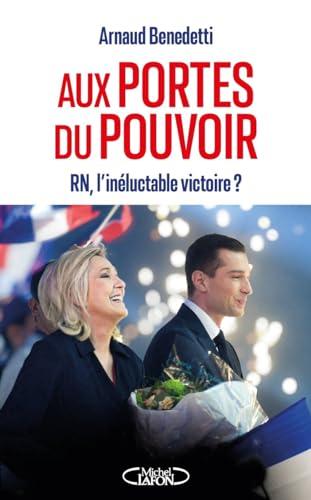 Arnaud Benedetti

AUX PORTES DU POUVOIR

RN, l'inéluctable victoire ?

Michel LAFON